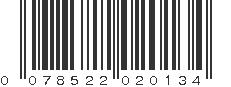 0 078522 020134